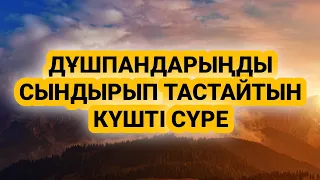 ДҰШПАНДАРЫҢДЫ
СЫНДЫРЫП ТАСТАЙТЫН
КҮШТІ СҮРЕ